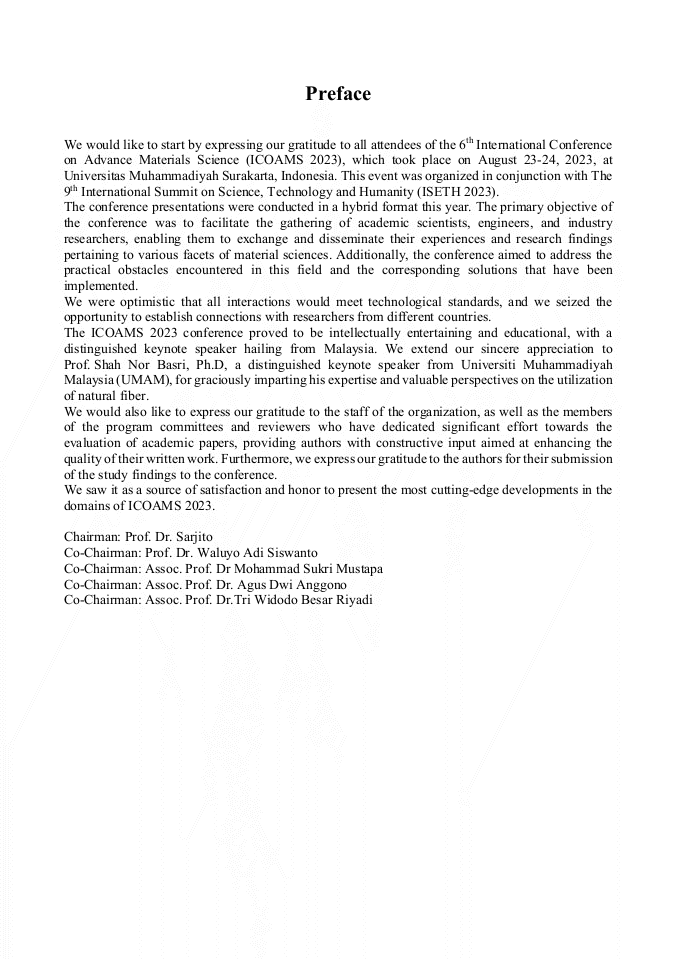 Preface

We would like to start by expressing our gratitude to all attendees of the 6$^{th}$ International Conference on Advance Materials Science (ICOAMS 2023), which took place on August 23-24, 2023, at Universitas Muhammadiyah Surakarta, Indonesia. This event was organized in conjunction with The 9$^{th}$ International Summit on Science, Technology and Humanity (ISETH 2023).
The conference presentations were conducted in a hybrid format this year. The primary objective of the conference was to facilitate the gathering of academic scientists, engineers, and industry researchers, enabling them to exchange and disseminate their experiences and research findings pertaining to various facets of material sciences. Additionally, the conference aimed to address the practical obstacles encountered in this field and the corresponding solutions that have been implemented.
We were optimistic that all interactions would meet technological standards, and we seized the opportunity to establish connections with researchers from different countries.
The ICOAMS 2023 conference proved to be intellectually entertaining and educational, with a distinguished keynote speaker hailing from Malaysia. We extend our sincere appreciation to Prof. Shah Nor Basri, Ph.D, a distinguished keynote speaker from Universiti Muhammadiyah Malaysia (UMAM), for graciously imparting his expertise and valuable perspectives on the utilization of natural fiber.
We would also like to express our gratitude to the staff of the organization, as well as the members of the program committees and reviewers who have dedicated significant effort towards the evaluation of academic papers, providing authors with constructive input aimed at enhancing the quality of their written work. Furthermore, we express our gratitude to the authors for their submission of the study findings to the conference.
We saw it as a source of satisfaction and honor to present the most cutting-edge developments in the domains of ICOAMS 2023.

Chairman: Prof. Dr. Sarjito
Co-Chairman: Prof. Dr. Waluyo Adi Siswanto
Co-Chairman: Assoc. Prof. Dr Mohammad Sukri Mustapa
Co-Chairman: Assoc. Prof. Dr. Agus Dwi Anggono
Co-Chairman: Assoc. Prof. Dr.Tri Widodo Besar Riyadi